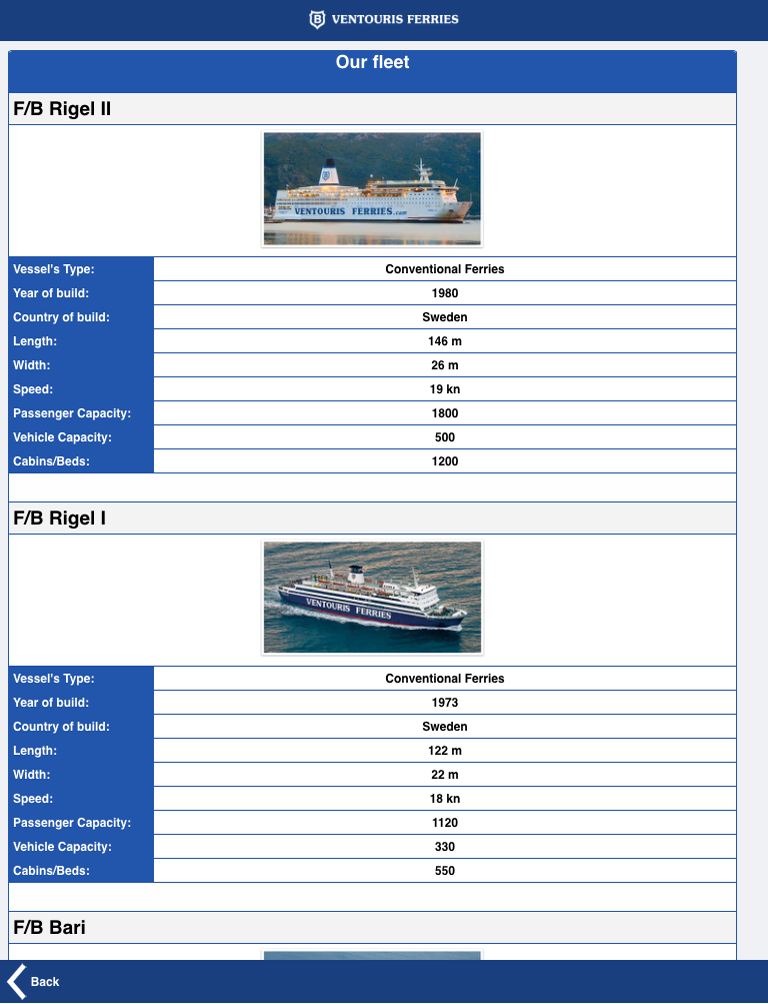 VENTOURIS FERRIES

Our fleet

F/B Rigel II

VENTOURIS FERRIES.com

| Vessel's Type: | Conventional Ferries |
|---|---|
| Year of build: | 1980 |
| Country of build: | Sweden |
| Length: | 146 m |
| Width: | 26 m |
| Speed: | 19 kn |
| Passenger Capacity: | 1800 |
| Vehicle Capacity: | 500 |
| Cabins/Beds: | 1200 |

F/B Rigel I

VENTOURIS FERRIES

| Vessel's Type: | Conventional Ferries |
|---|---|
| Year of build: | 1973 |
| Country of build: | Sweden |
| Length: | 122 m |
| Width: | 22 m |
| Speed: | 18 kn |
| Passenger Capacity: | 1120 |
| Vehicle Capacity: | 330 |
| Cabins/Beds: | 550 |

F/B Bari

Back